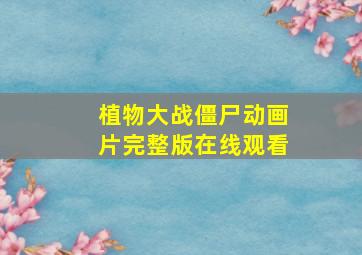 植物大战僵尸动画片完整版在线观看